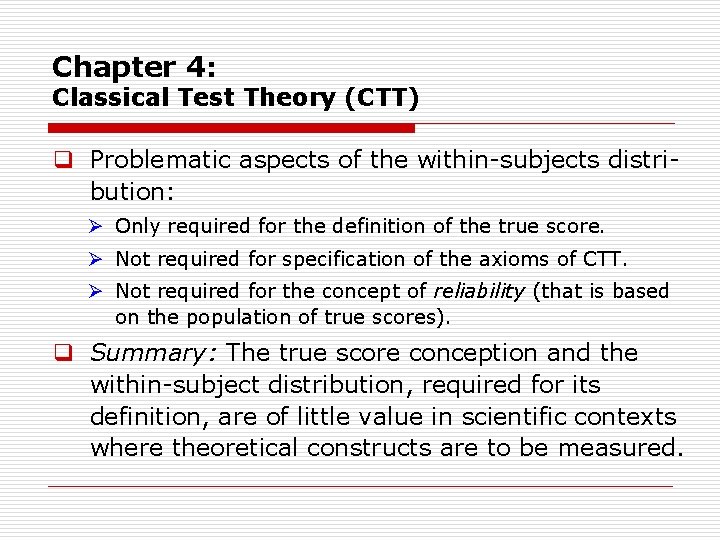 Chapter 4:
Classical Test Theory (CTT)

☐ Problematic aspects of the within-subjects distribution:

➢ Only required for the definition of the true score.

➢ Not required for specification of the axioms of CTT.

➢ Not required for the concept of reliability (that is based on the population of true scores).

☐ Summary: The true score conception and the within-subject distribution, required for its definition, are of little value in scientific contexts where theoretical constructs are to be measured.